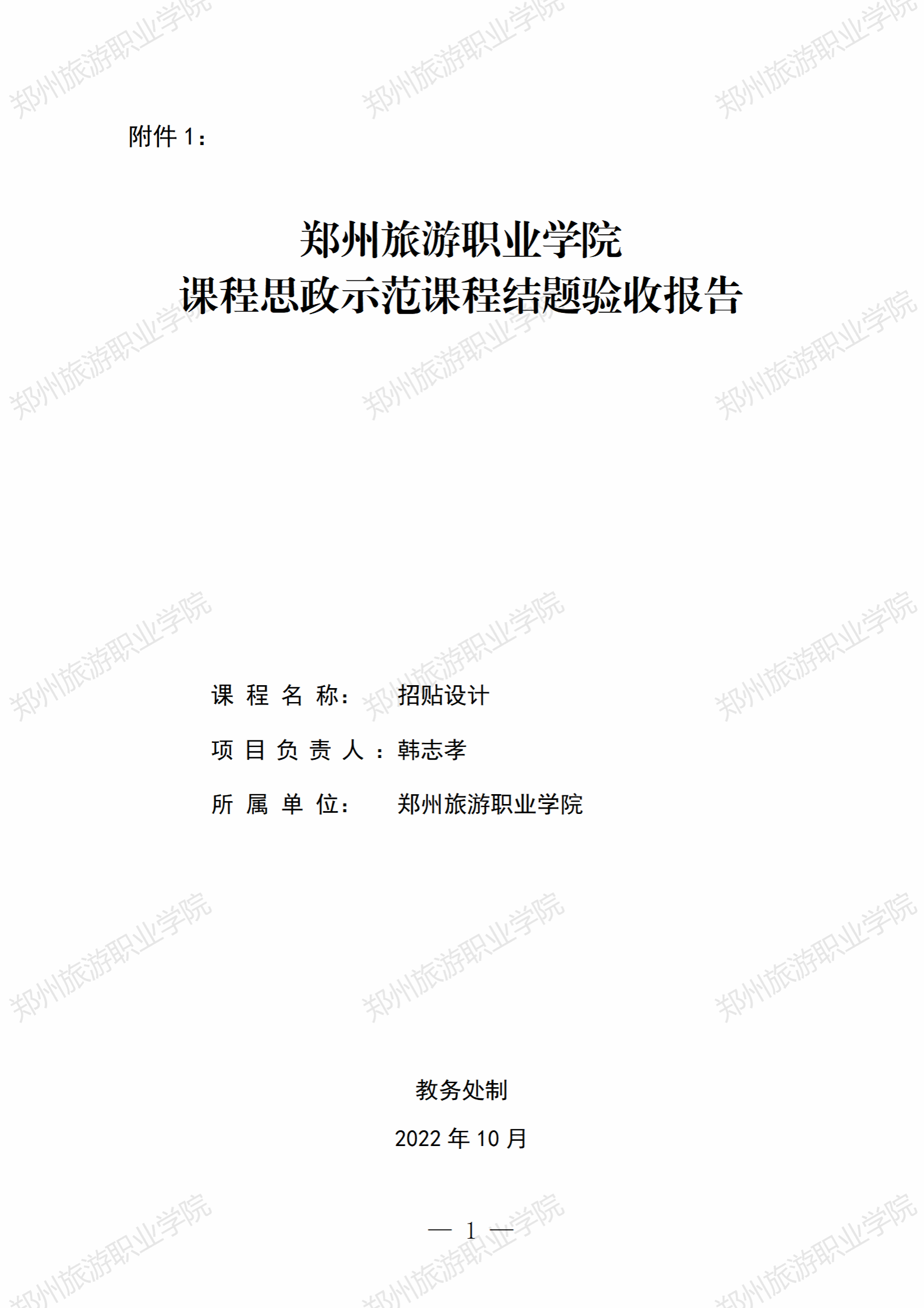 附件1：

郑州旅游职业学院
课程思政示范课程结题验收报告

课程名称： 招贴设计

项目负责人：韩志孝

所属单位： 郑州旅游职业学院

教务处制

2022年10月

— 1 —

郑州旅游职业学院